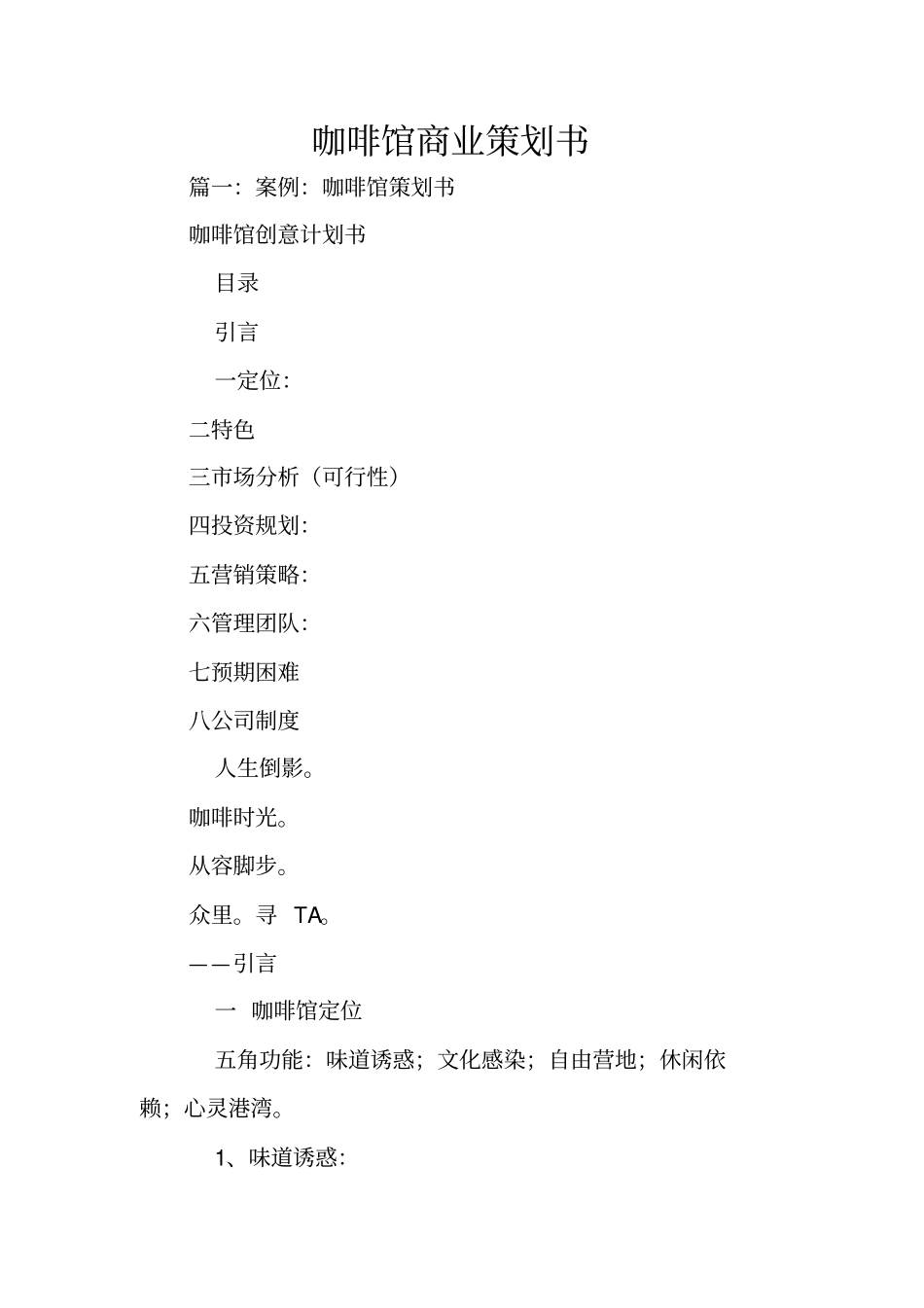 咖啡馆商业策划书

篇一：案例：咖啡馆策划书

咖啡馆创意计划书

目录

引言

一定位：

二特色

三市场分析（可行性）

四投资规划：

五营销策略：

六管理团队：

七预期困难

八公司制度

人生倒影。

咖啡时光。

从容脚步。

众里。寻 TA。

——引言

一 咖啡馆定位

五角功能：味道诱惑；文化感染；自由营地；休闲依赖；心灵港湾。

1、味道诱惑：